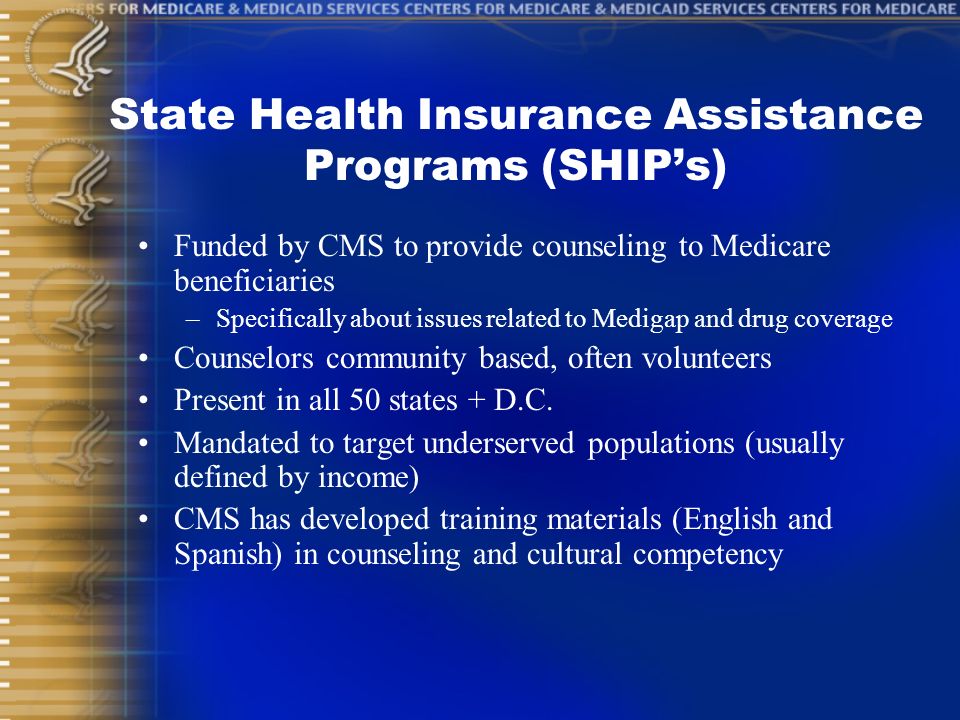 RS FOR MEDICARE & MEDICAID SERVICES CENTERS FOR MEDICARE & MEDICAID SERVICES CENTERS FOR MEDICARE

State Health Insurance Assistance Programs (SHIP's)

• Funded by CMS to provide counseling to Medicare beneficiaries
– Specifically about issues related to Medigap and drug coverage
• Counselors community based, often volunteers
• Present in all 50 states + D.C.
• Mandated to target underserved populations (usually defined by income)
• CMS has developed training materials (English and Spanish) in counseling and cultural competency